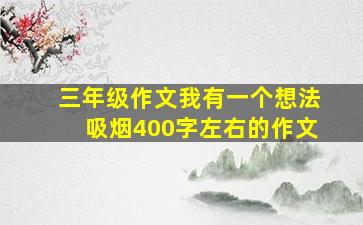 三年级作文我有一个想法吸烟400字左右的作文